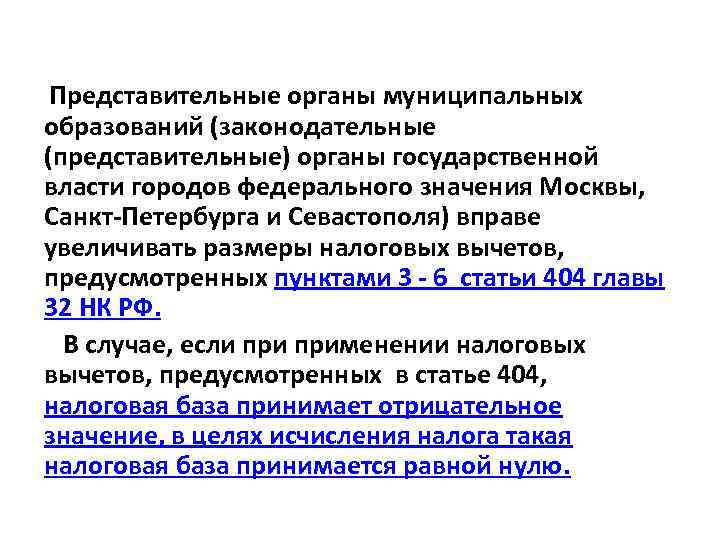 Представительные органы муниципальных образований (законодательные (представительные) органы государственной власти городов федерального значения Москвы, Санкт-Петербурга и Севастополя) вправе увеличивать размеры налоговых вычетов, предусмотренных пунктами 3 - 6 статьи 404 главы 32 НК РФ.

В случае, если при применении налоговых вычетов, предусмотренных в статье 404, налоговая база принимает отрицательное значение, в целях исчисления налога такая налоговая база принимается равной нулю.